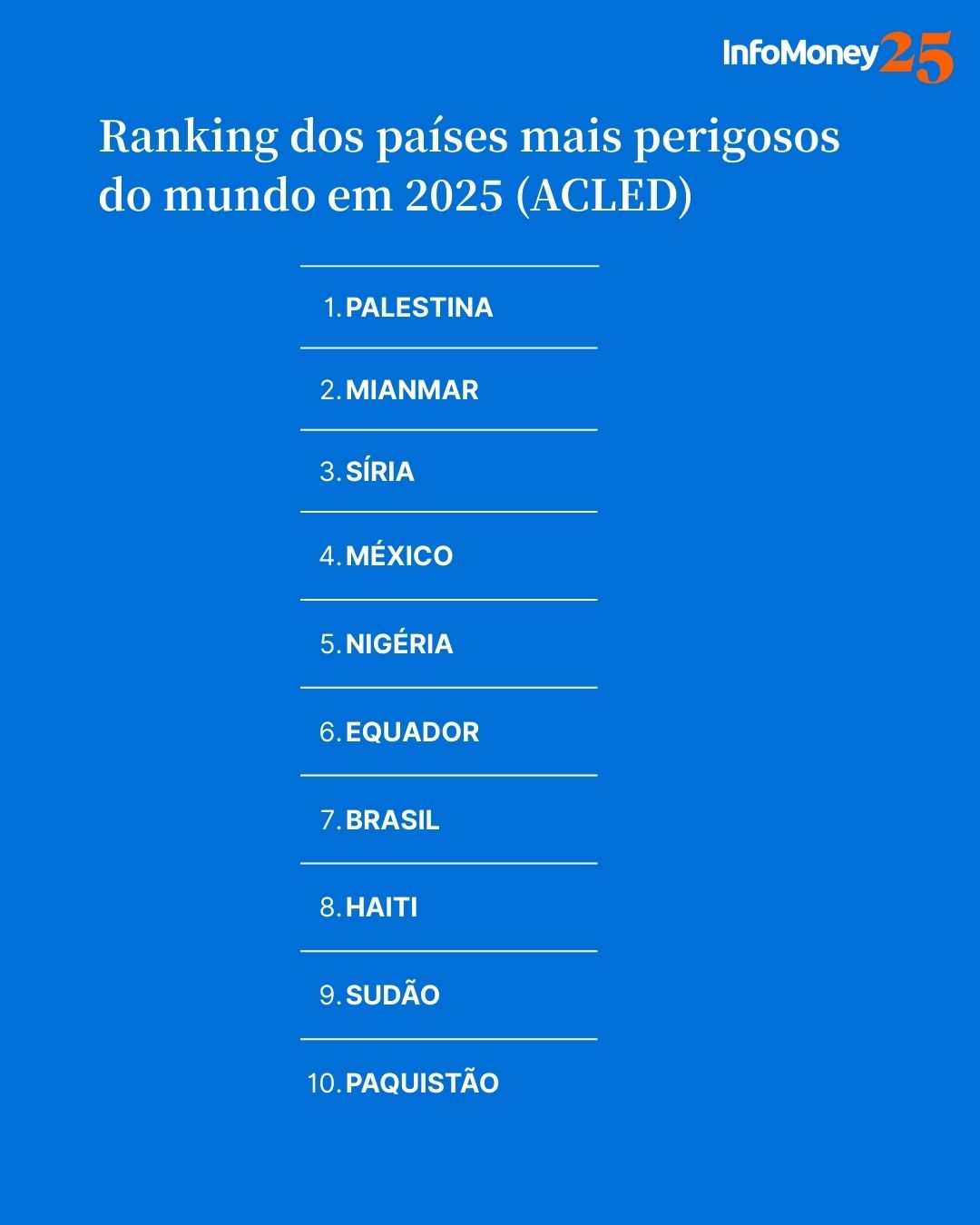 InfoMoney25

Ranking dos países mais perigosos do mundo em 2025 (ACLED)

1. PALESTINA
2. MIANMAR
3. SÍRIA
4. MÉXICO
5. NIGÉRIA
6. EQUADOR
7. BRASIL
8. HAITI
9. SUDÃO
10. PAQUISTÃO